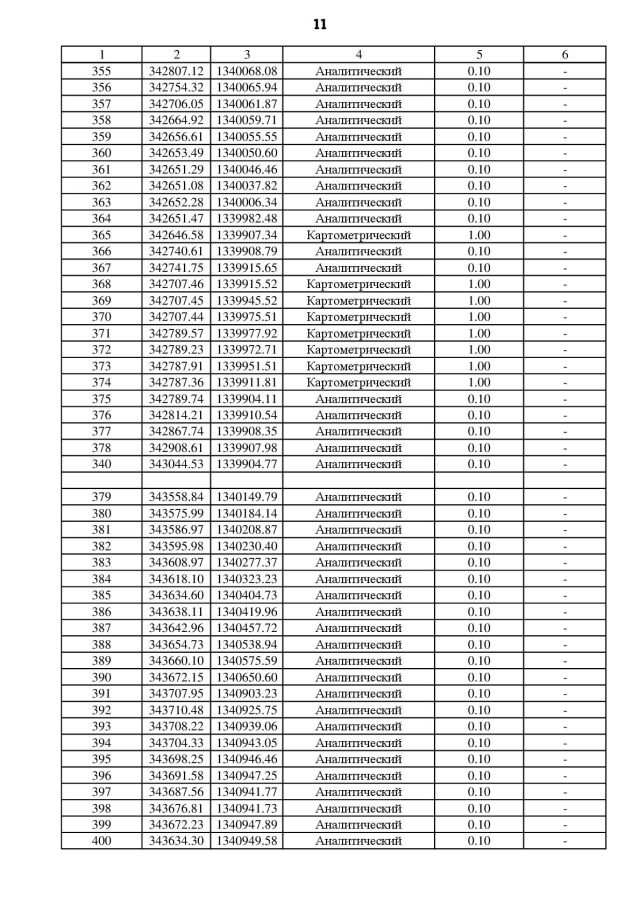 11

| 1 | 2 | 3 | 4 | 5 | 6 |
|---|---|---|---|---|---|
| 355 | 342807.12 | 1340068.08 | Аналитический | 0.10 | - |
| 356 | 342754.32 | 1340065.94 | Аналитический | 0.10 | - |
| 357 | 342706.05 | 1340061.87 | Аналитический | 0.10 | - |
| 358 | 342664.92 | 1340059.71 | Аналитический | 0.10 | - |
| 359 | 342656.61 | 1340055.55 | Аналитический | 0.10 | - |
| 360 | 342653.49 | 1340050.60 | Аналитический | 0.10 | - |
| 361 | 342651.29 | 1340046.46 | Аналитический | 0.10 | - |
| 362 | 342651.08 | 1340037.82 | Аналитический | 0.10 | - |
| 363 | 342652.28 | 1340006.34 | Аналитический | 0.10 | - |
| 364 | 342651.47 | 1339982.48 | Аналитический | 0.10 | - |
| 365 | 342646.58 | 1339907.34 | Картометрический | 1.00 | - |
| 366 | 342740.61 | 1339908.79 | Аналитический | 0.10 | - |
| 367 | 342741.75 | 1339915.65 | Аналитический | 0.10 | - |
| 368 | 342707.46 | 1339915.52 | Картометрический | 1.00 | - |
| 369 | 342707.45 | 1339945.52 | Картометрический | 1.00 | - |
| 370 | 342707.44 | 1339975.51 | Картометрический | 1.00 | - |
| 371 | 342789.57 | 1339977.92 | Картометрический | 1.00 | - |
| 372 | 342789.23 | 1339972.71 | Картометрический | 1.00 | - |
| 373 | 342787.91 | 1339951.51 | Картометрический | 1.00 | - |
| 374 | 342787.36 | 1339911.81 | Картометрический | 1.00 | - |
| 375 | 342789.74 | 1339904.11 | Аналитический | 0.10 | - |
| 376 | 342814.21 | 1339910.54 | Аналитический | 0.10 | - |
| 377 | 342867.74 | 1339908.35 | Аналитический | 0.10 | - |
| 378 | 342908.61 | 1339907.98 | Аналитический | 0.10 | - |
| 340 | 343044.53 | 1339904.77 | Аналитический | 0.10 | - |
| | | | | | |
| 379 | 343558.84 | 1340149.79 | Аналитический | 0.10 | - |
| 380 | 343575.99 | 1340184.14 | Аналитический | 0.10 | - |
| 381 | 343586.97 | 1340208.87 | Аналитический | 0.10 | - |
| 382 | 343595.98 | 1340230.40 | Аналитический | 0.10 | - |
| 383 | 343608.97 | 1340277.37 | Аналитический | 0.10 | - |
| 384 | 343618.10 | 1340323.23 | Аналитический | 0.10 | - |
| 385 | 343634.60 | 1340404.73 | Аналитический | 0.10 | - |
| 386 | 343638.11 | 1340419.96 | Аналитический | 0.10 | - |
| 387 | 343642.96 | 1340457.72 | Аналитический | 0.10 | - |
| 388 | 343654.73 | 1340538.94 | Аналитический | 0.10 | - |
| 389 | 343660.10 | 1340575.59 | Аналитический | 0.10 | - |
| 390 | 343672.15 | 1340650.60 | Аналитический | 0.10 | - |
| 391 | 343707.95 | 1340903.23 | Аналитический | 0.10 | - |
| 392 | 343710.48 | 1340925.75 | Аналитический | 0.10 | - |
| 393 | 343708.22 | 1340939.06 | Аналитический | 0.10 | - |
| 394 | 343704.33 | 1340943.05 | Аналитический | 0.10 | - |
| 395 | 343698.25 | 1340946.46 | Аналитический | 0.10 | - |
| 396 | 343691.58 | 1340947.25 | Аналитический | 0.10 | - |
| 397 | 343687.56 | 1340941.77 | Аналитический | 0.10 | - |
| 398 | 343676.81 | 1340941.73 | Аналитический | 0.10 | - |
| 399 | 343672.23 | 1340947.89 | Аналитический | 0.10 | - |
| 400 | 343634.30 | 1340949.58 | Аналитический | 0.10 | - |